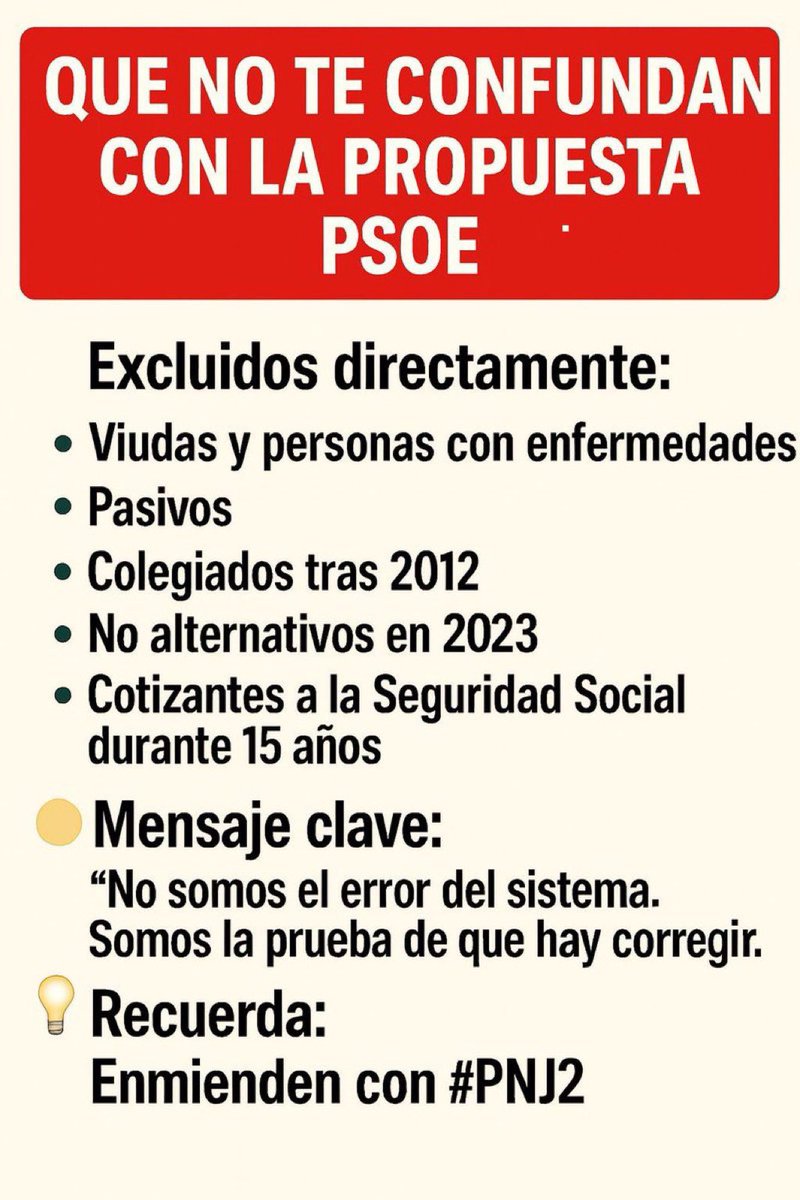 QUE NO TE CONFUNDAN CON LA PROPUESTA PSOE

Excluidos directamente:

• Viudas y personas con enfermedades
• Pasivos
• Colegiados tras 2012
• No alternativos en 2023
• Cotizantes a la Seguridad Social durante 15 años

Mensaje clave:
“No somos el error del sistema. Somos la prueba de que hay corregir.

Recuerda:
Enmienden con #PNJ2